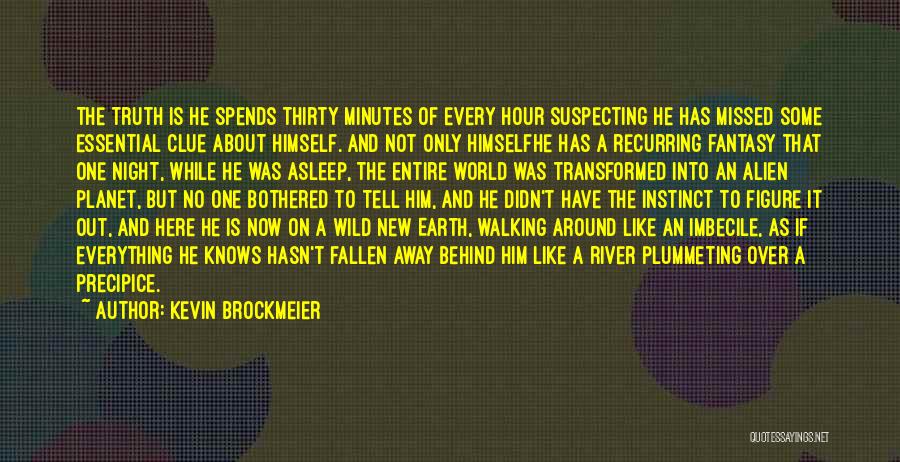 THE TRUTH IS HE SPENDS THIRTY MINUTES OF EVERY HOUR SUSPECTING HE HAS MISSED SOME ESSENTIAL CLUE ABOUT HIMSELF. AND NOT ONLY HIMSELFHE HAS A RECURRING FANTASY THAT ONE NIGHT, WHILE HE WAS ASLEEP, THE ENTIRE WORLD WAS TRANSFORMED INTO AN ALIEN PLANET, BUT NO ONE BOTHERED TO TELL HIM, AND HE DIDN'T HAVE THE INSTINCT TO FIGURE IT OUT, AND HERE HE IS NOW ON A WILD NEW EARTH, WALKING AROUND LIKE AN IMBECILE, AS IF EVERYTHING HE KNOWS HASN'T FALLEN AWAY BEHIND HIM LIKE A RIVER PLUMMETING OVER A PRECIPICE.

~ AUTHOR: KEVIN BROCKMEIER

QUOTESSAYINGS.NET